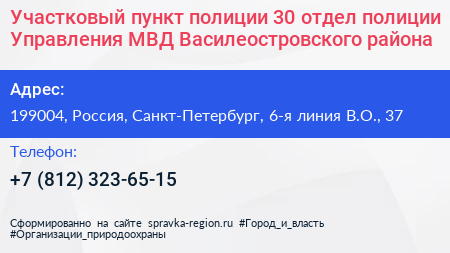 Участковый пункт полиции 30 отдел полиции Управления МВД Василеостровского района

Адрес:

199004, Россия, Санкт-Петербург, 6-я линия В.О., 37

Телефон:

+7 (812) 323-65-15

Сформированно на сайте spravka-region.ru #Город_и_власть #Организации_природоохраны